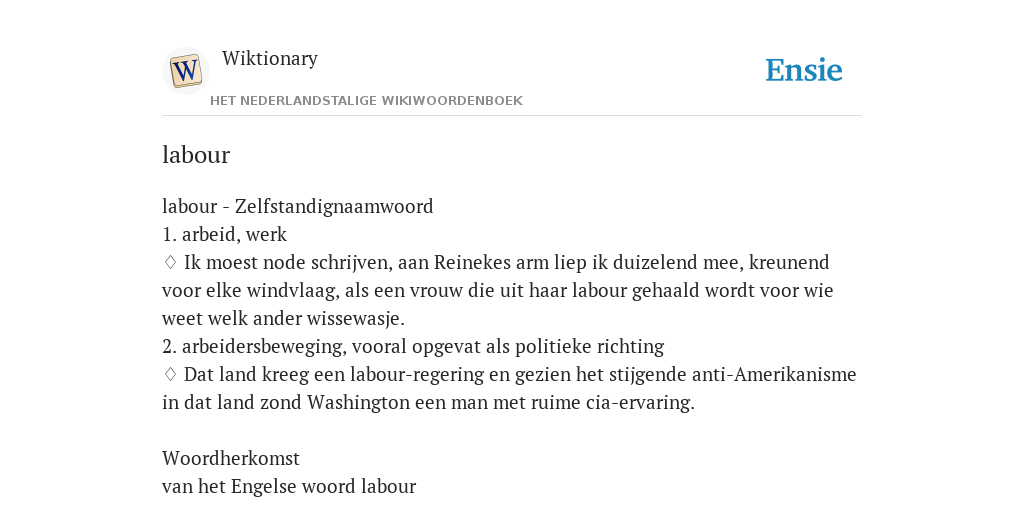 W

Wiktionary

HET NEDERLANDSTALIGE WIKIWOORDENBOEK

Ensie

labour

labour - Zelfstandignaamwoord
1. arbeid, werk
♢ Ik moest node schrijven, aan Reinekes arm liep ik duizelend mee, kreunend voor elke windvlaag, als een vrouw die uit haar labour gehaald wordt voor wie weet welk ander wissewasje.
2. arbeidersbeweging, vooral opgevat als politieke richting
♢ Dat land kreeg een labour-regering en gezien het stijgende anti-Amerikanisme in dat land zond Washington een man met ruime cia-ervaring.

Woordherkomst
van het Engelse woord labour